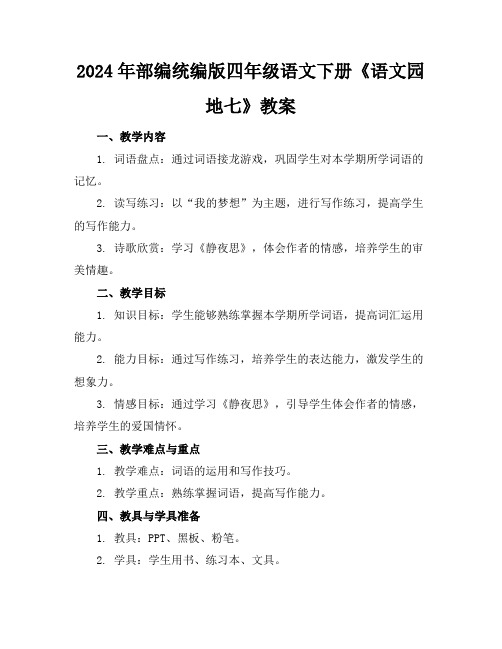 2024年部编统编版四年级语文下册《语文园地七》教案

一、教学内容

1. 词语盘点：通过词语接龙游戏，巩固学生对本学期所学词语的记忆。

2. 读写练习：以“我的梦想”为主题，进行写作练习，提高学生的写作能力。

3. 诗歌欣赏：学习《静夜思》，体会作者的情感，培养学生的审美情趣。

二、教学目标

1. 知识目标：学生能够熟练掌握本学期所学词语，提高词汇运用能力。

2. 能力目标：通过写作练习，培养学生的表达能力，激发学生的想象力。

3. 情感目标：通过学习《静夜思》，引导学生体会作者的情感，培养学生的爱国情怀。

三、教学难点与重点

1. 教学难点：词语的运用和写作技巧。

2. 教学重点：熟练掌握词语，提高写作能力。

四、教具与学具准备

1. 教具：PPT、黑板、粉笔。

2. 学具：学生用书、练习本、文具。